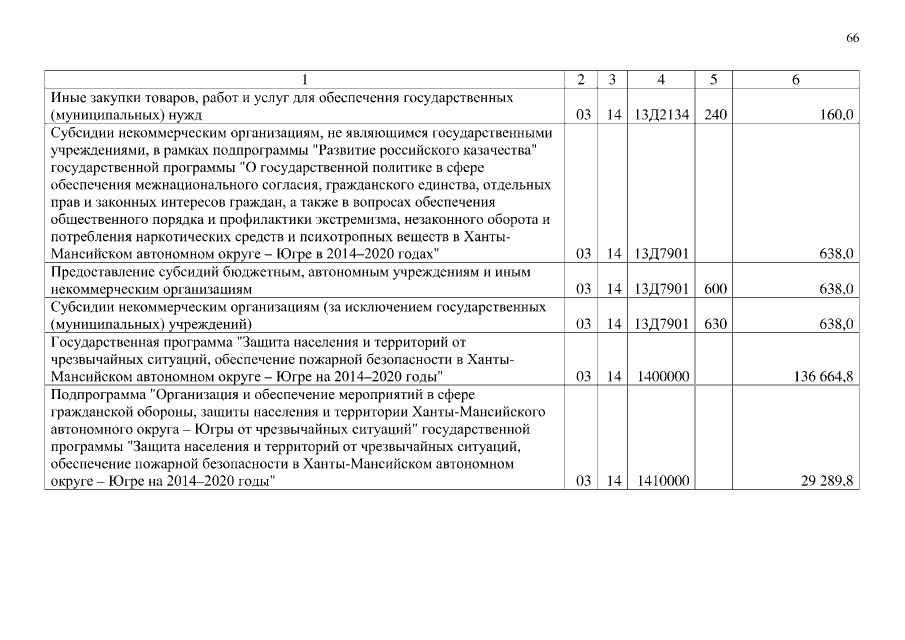 66

| 1 | 2 | 3 | 4 | 5 | 6 |
|---|---|---|---|---|---|
| Иные закупки товаров, работ и услуг для обеспечения государственных (муниципальных) нужд | 03 | 14 | 13Д2134 | 240 | 160,0 |
| Субсидии некоммерческим организациям, не являющимся государственными учреждениями, в рамках подпрограммы "Развитие российского казачества" государственной программы "О государственной политике в сфере обеспечения межнационального согласия, гражданского единства, отдельных прав и законных интересов граждан, а также в вопросах обеспечения общественного порядка и профилактики экстремизма, незаконного оборота и потребления наркотических средств и психотропных веществ в Ханты-Мансийском автономном округе – Югре в 2014–2020 годах" | 03 | 14 | 13Д7901 | | 638,0 |
| Предоставление субсидий бюджетным, автономным учреждениям и иным некоммерческим организациям | 03 | 14 | 13Д7901 | 600 | 638,0 |
| Субсидии некоммерческим организациям (за исключением государственных (муниципальных) учреждений) | 03 | 14 | 13Д7901 | 630 | 638,0 |
| Государственная программа "Защита населения и территорий от чрезвычайных ситуаций, обеспечение пожарной безопасности в Ханты-Мансийском автономном округе – Югре на 2014–2020 годы" | 03 | 14 | 1400000 | | 136 664,8 |
| Подпрограмма "Организация и обеспечение мероприятий в сфере гражданской обороны, защиты населения и территории Ханты-Мансийского автономного округа – Югры от чрезвычайных ситуаций" государственной программы "Защита населения и территорий от чрезвычайных ситуаций, обеспечение пожарной безопасности в Ханты-Мансийском автономном округе – Югре на 2014–2020 годы" | 03 | 14 | 1410000 | | 29 289,8 |